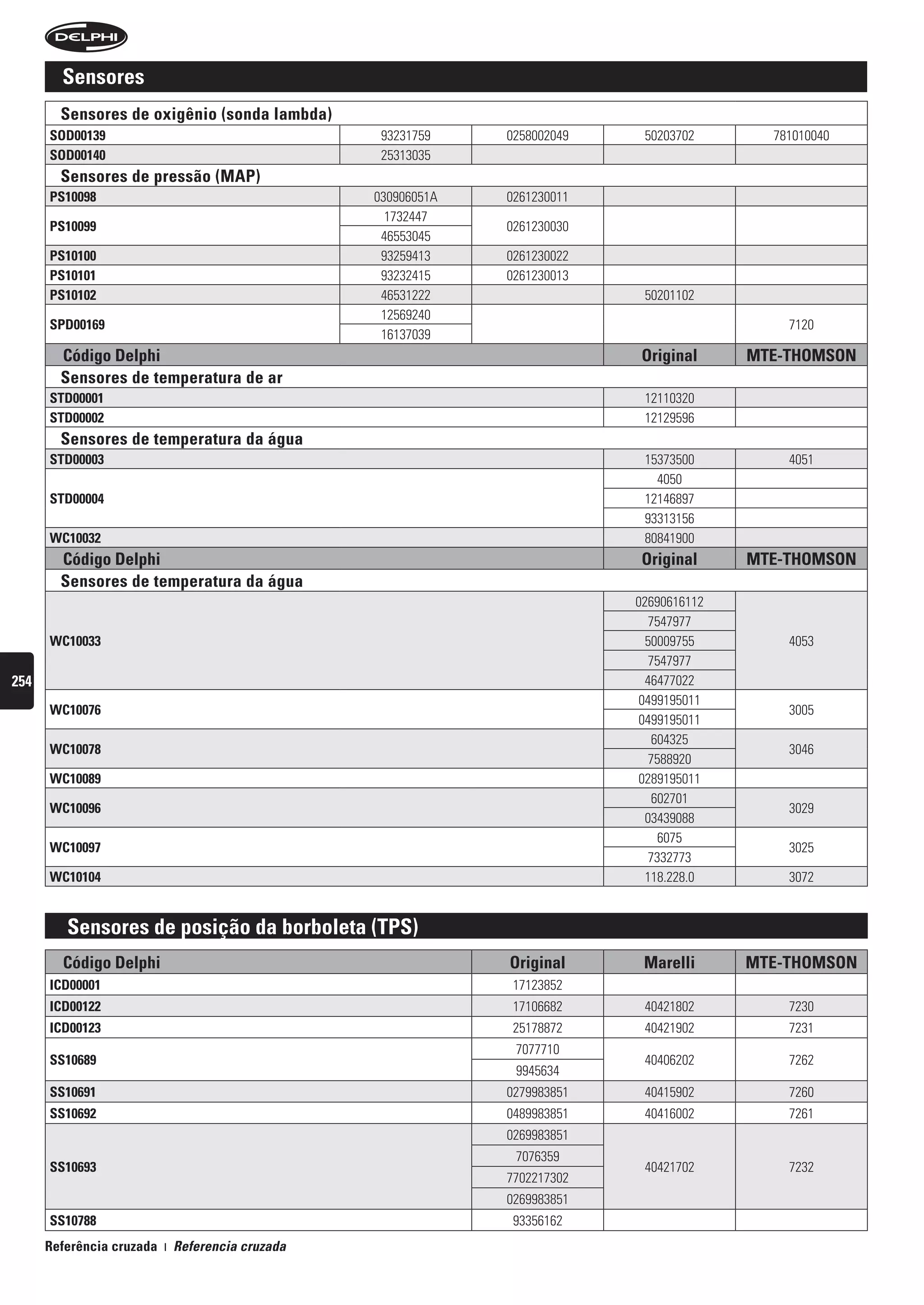 DELPHI

Sensores

| Sensores de oxigênio (sonda lambda) | | | | |
|---|---|---|---|---|
| SOD00139 | 93231759 | 0258002049 | 50203702 | 781010040 |
| SOD00140 | 25313035 | | | |
| Sensores de pressão (MAP) | | | | |
| PS10098 | 030906051A | 0261230011 | | |
| PS10099 | 1732447 | 0261230030 | | |
| | 46553045 | | | |
| PS10100 | 93259413 | 0261230022 | | |
| PS10101 | 93232415 | 0261230013 | | |
| PS10102 | 46531222 | | 50201102 | |
| SPD00169 | 12569240 | | | 7120 |
| | 16137039 | | | |

| Código Delphi | Original | MTE-THOMSON |
|---|---|---|
| Sensores de temperatura de ar | | |
| STD00001 | 12110320 | |
| STD00002 | 12129596 | |
| Sensores de temperatura da água | | |
| STD00003 | 15373500 | 4051 |
| STD00004 | 4050 | |
| | 12146897 | |
| | 93313156 | |
| WC10032 | 80841900 | |

| Código Delphi | Original | MTE-THOMSON |
|---|---|---|
| Sensores de temperatura da água | | |
| WC10033 | 02690616112 | 4053 |
| | 7547977 | |
| | 50009755 | |
| | 7547977 | |
| | 46477022 | |
| WC10076 | 0499195011 | 3005 |
| | 0499195011 | |
| WC10078 | 604325 | 3046 |
| | 7588920 | |
| WC10089 | 0289195011 | |
| WC10096 | 602701 | 3029 |
| | 03439088 | |
| WC10097 | 6075 | 3025 |
| | 7332773 | |
| WC10104 | 118.228.0 | 3072 |

254

Sensores de posição da borboleta (TPS)

| Código Delphi | Original | Marelli | MTE-THOMSON |
|---|---|---|---|
| ICD00001 | 17123852 | | |
| ICD00122 | 17106682 | 40421802 | 7230 |
| ICD00123 | 25178872 | 40421902 | 7231 |
| SS10689 | 7077710 | 40406202 | 7262 |
| | 9945634 | | |
| SS10691 | 0279983851 | 40415902 | 7260 |
| SS10692 | 0489983851 | 40416002 | 7261 |
| SS10693 | 0269983851 | 40421702 | 7232 |
| | 7076359 | | |
| | 7702217302 | | |
| | 0269983851 | | |
| SS10788 | 93356162 | | |

Referência cruzada | Referencia cruzada